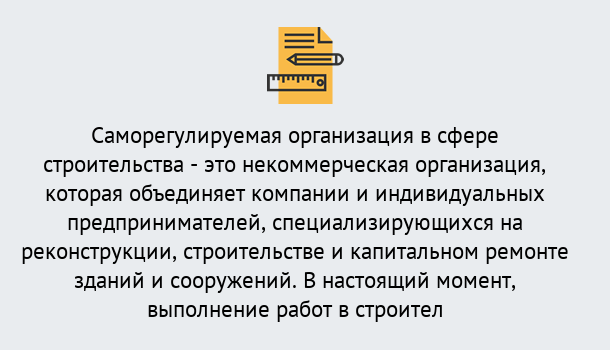 Саморегулируемая организация в сфере строительства - это некоммерческая организация, которая объединяет компании и индивидуальных предпринимателей, специализирующихся на реконструкции, строительстве и капитальном ремонте зданий и сооружений. В настоящий момент, выполнение работ в строител